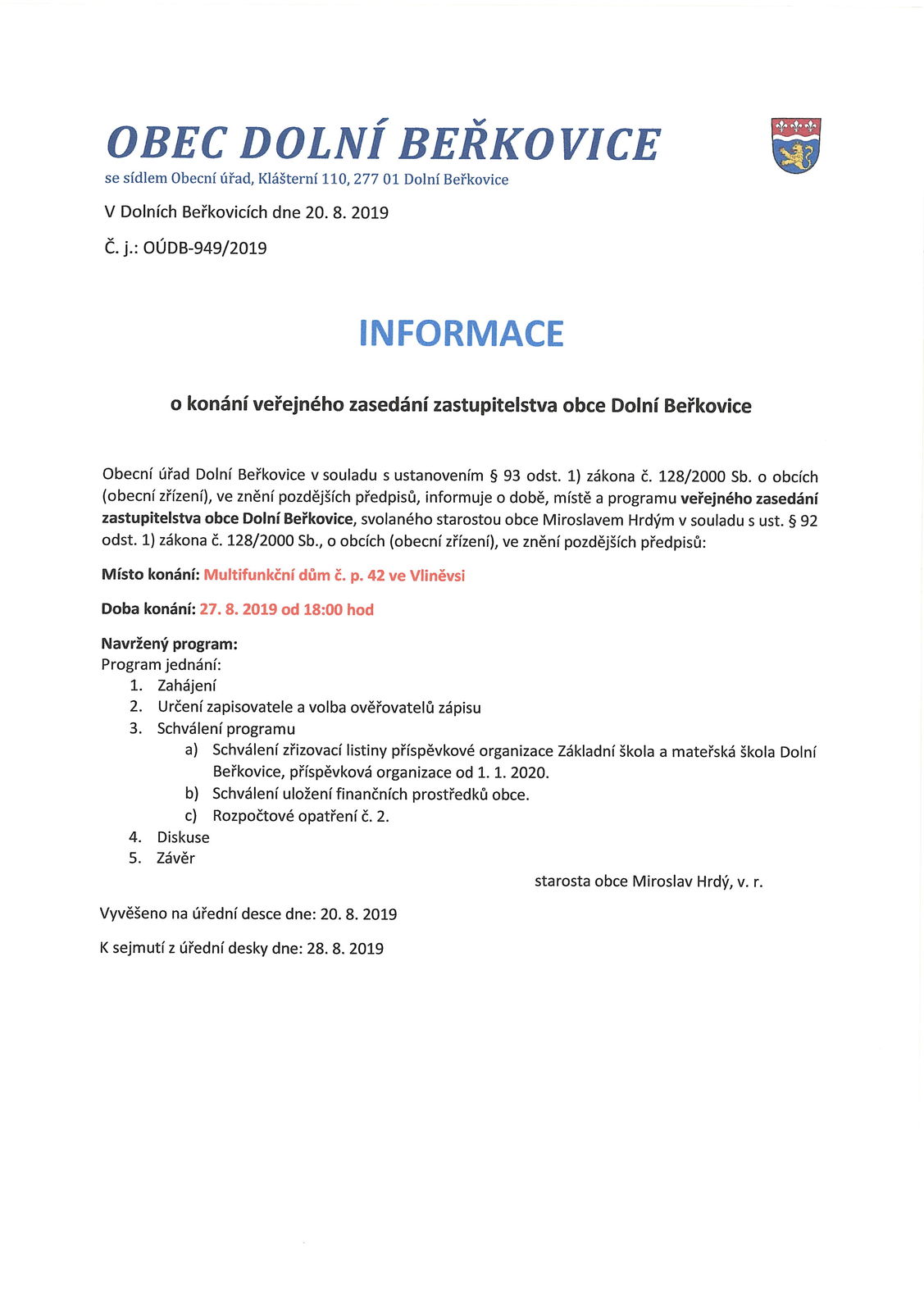 OBEC DOLNÍ BEŘKOVICE
se sídlem Obecní úřad, Klášterní 110, 277 01 Dolní Beřkovice

V Dolních Beřkovicích dne 20. 8. 2019

Č. j.: OÚDB-949/2019

INFORMACE

o konání veřejného zasedání zastupitelstva obce Dolní Beřkovice

Obecní úřad Dolní Beřkovice v souladu s ustanovením § 93 odst. 1) zákona č. 128/2000 Sb. o obcích (obecní zřízení), ve znění pozdějších předpisů, informuje o době, místě a programu veřejného zasedání zastupitelstva obce Dolní Beřkovice, svolaného starostou obce Miroslavem Hrdým v souladu s ust. § 92 odst. 1) zákona č. 128/2000 Sb., o obcích (obecní zřízení), ve znění pozdějších předpisů:

Místo konání: Multifunkční dům č. p. 42 ve Vliněvsi

Doba konání: 27. 8. 2019 od 18:00 hod

Navržený program:
Program jednání:
1. Zahájení
2. Určení zapisovatele a volba ověřovatelů zápisu
3. Schválení programu
a) Schválení zřizovací listiny příspěvkové organizace Základní škola a mateřská škola Dolní Beřkovice, příspěvková organizace od 1. 1. 2020.
b) Schválení uložení finančních prostředků obce.
c) Rozpočtové opatření č. 2.
4. Diskuse
5. Závěr

starosta obce Miroslav Hrdý, v. r.

Vyvěšeno na úřední desce dne: 20. 8. 2019

K sejmutí z úřední desky dne: 28. 8. 2019